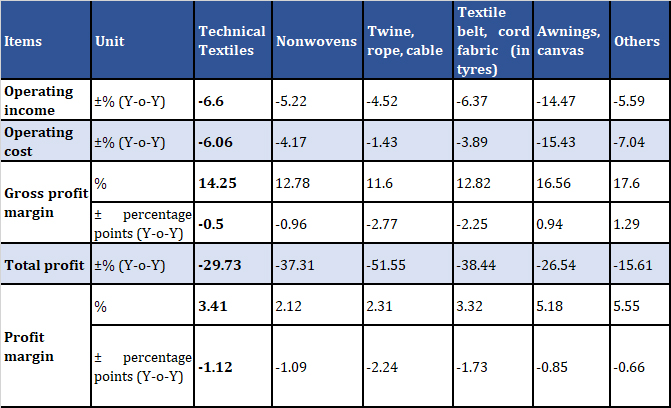 | Items | Unit | Technical Textiles | Nonwovens | Twine, rope, cable | Textile belt, cord fabric (in tyres) | Awnings, canvas | Others |
|---|---|---|---|---|---|---|---|
| Operating income | ±% (Y-o-Y) | -6.6 | -5.22 | -4.52 | -6.37 | -14.47 | -5.59 |
| Operating cost | ±% (Y-o-Y) | -6.06 | -4.17 | -1.43 | -3.89 | -15.43 | -7.04 |
| Gross profit margin | % | 14.25 | 12.78 | 11.6 | 12.82 | 16.56 | 17.6 |
| | ± percentage points (Y-o-Y) | -0.5 | -0.96 | -2.77 | -2.25 | 0.94 | 1.29 |
| Total profit | ±% (Y-o-Y) | -29.73 | -37.31 | -51.55 | -38.44 | -26.54 | -15.61 |
| Profit margin | % | 3.41 | 2.12 | 2.31 | 3.32 | 5.18 | 5.55 |
| | ± percentage points (Y-o-Y) | -1.12 | -1.09 | -2.24 | -1.73 | -0.85 | -0.66 |